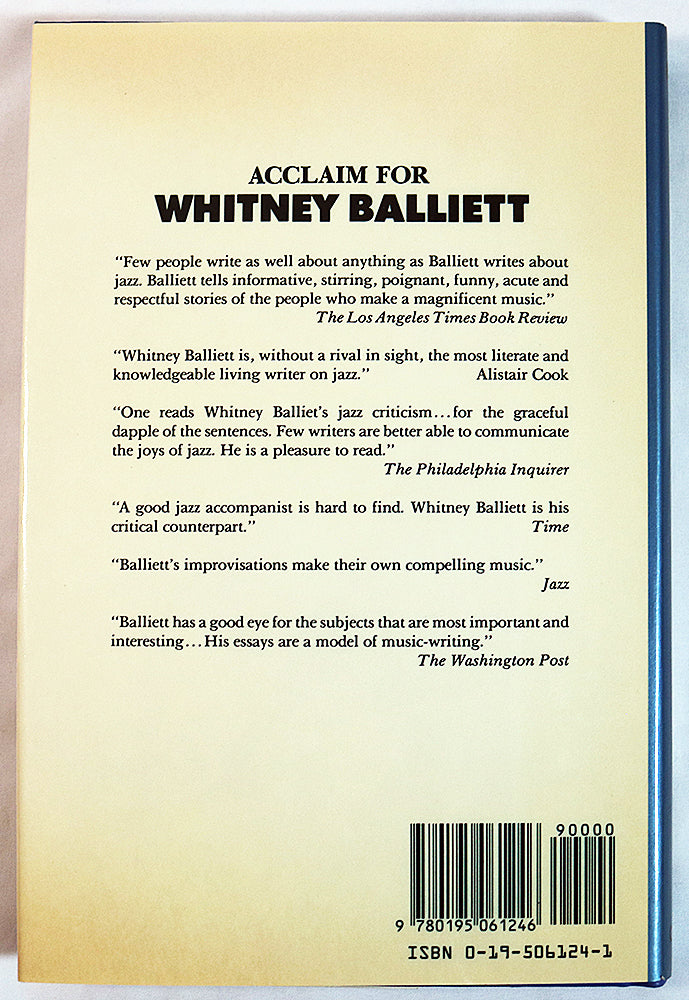 ACCLAIM FOR
WHITNEY BALLIETT

"Few people write as well about anything as Balliett writes about jazz. Balliett tells informative, stirring, poignant, funny, acute and respectful stories of the people who make a magnificent music."
The Los Angeles Times Book Review

"Whitney Balliett is, without a rival in sight, the most literate and knowledgeable living writer on jazz."
Alistair Cook

"One reads Whitney Balliet's jazz criticism...for the graceful dapple of the sentences. Few writers are better able to communicate the joys of jazz. He is a pleasure to read."
The Philadelphia Inquirer

"A good jazz accompanist is hard to find. Whitney Balliett is his critical counterpart."
Time

"Balliett's improvisations make their own compelling music."
Jazz

"Balliett has a good eye for the subjects that are most important and interesting...His essays are a model of music-writing."
The Washington Post

90000

9 780195 061246

ISBN 0-19-506124-1